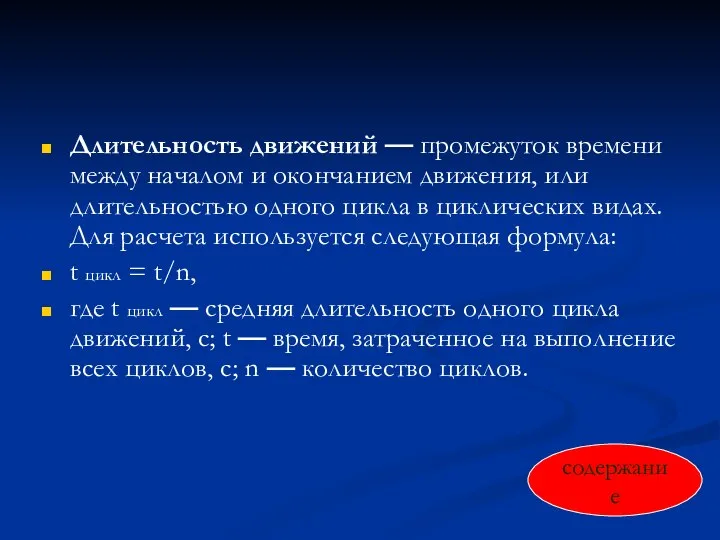 Длительность движений — промежуток времени между началом и окончанием движения, или длительностью одного цикла в циклических видах. Для расчета используется следующая формула:

$t_{цикл} = t/n$,

где $t_{цикл}$ — средняя длительность одного цикла движений, с; t — время, затраченное на выполнение всех циклов, с; n — количество циклов.

содержание